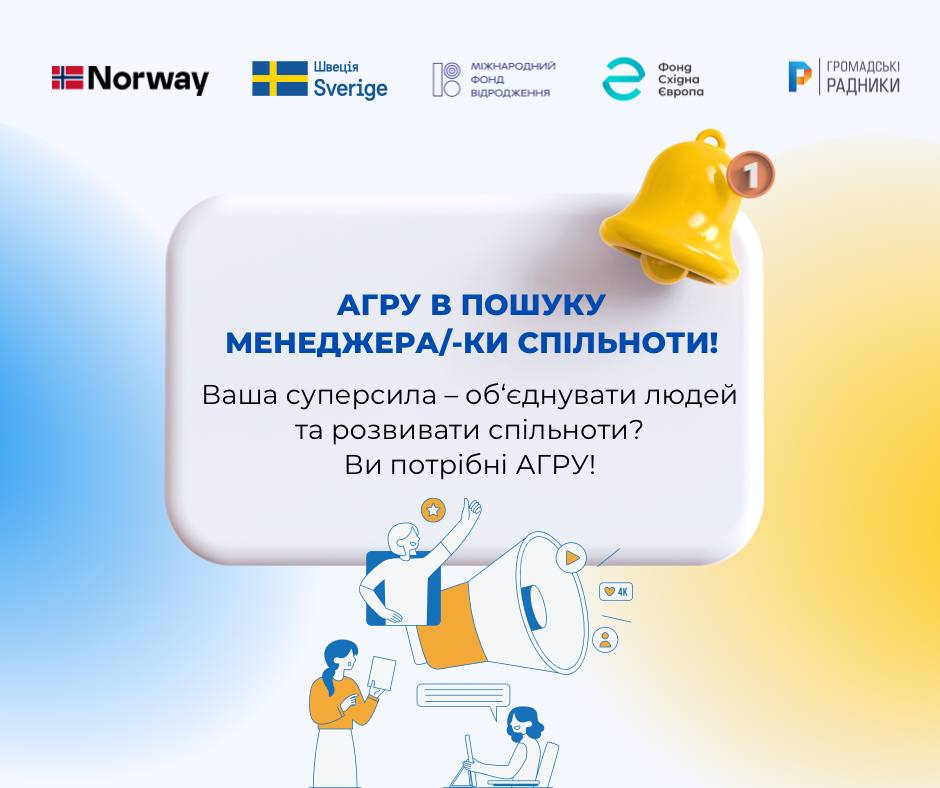 Norway

Швеція
Sverige

МІЖНАРОДНИЙ
ФОНД
ВІДРОДЖЕННЯ

Фонд
Східна
Європа

ГРОМАДСЬКІ
РАДНИКИ

1

АГРУ В ПОШУКУ МЕНЕДЖЕРА/-КИ СПІЛЬНОТИ!

Ваша суперсила – об'єднувати людей та розвивати спільноти? Ви потрібні АГРУ!

4K